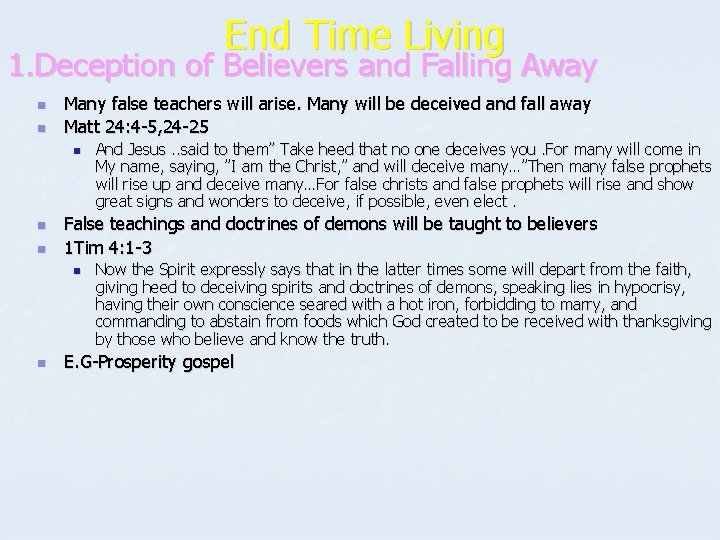 End Time Living
1.Deception of Believers and Falling Away

• Many false teachers will arise. Many will be deceived and fall away
• Matt 24:4-5,24-25
• And Jesus ..said to them" Take heed that no one deceives you .For many will come in My name, saying, "I am the Christ," and will deceive many…"Then many false prophets will rise up and deceive many…For false christs and false prophets will rise and show great signs and wonders to deceive, if possible, even elect .
• False teachings and doctrines of demons will be taught to believers
• 1Tim 4:1-3
• Now the Spirit expressly says that in the latter times some will depart from the faith, giving heed to deceiving spirits and doctrines of demons, speaking lies in hypocrisy, having their own conscience seared with a hot iron, forbidding to marry, and commanding to abstain from foods which God created to be received with thanksgiving by those who believe and know the truth.
• E.G-Prosperity gospel